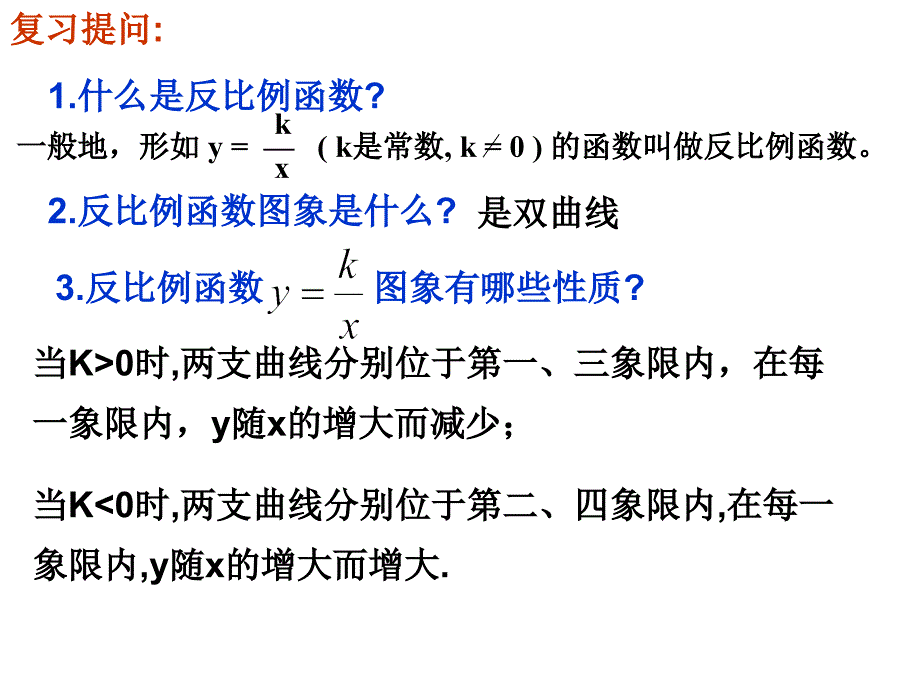 复习提问:

1.什么是反比例函数?

一般地，形如 $y = \frac{k}{x}$ ( k是常数, $k \neq 0$ ) 的函数叫做反比例函数。

2.反比例函数图象是什么? 是双曲线

3.反比例函数 $y = \frac{k}{x}$ 图象有哪些性质?

当K>0时,两支曲线分别位于第一、三象限内，在每一象限内，y随x的增大而减少；

当K<0时,两支曲线分别位于第二、四象限内,在每一象限内,y随x的增大而增大.